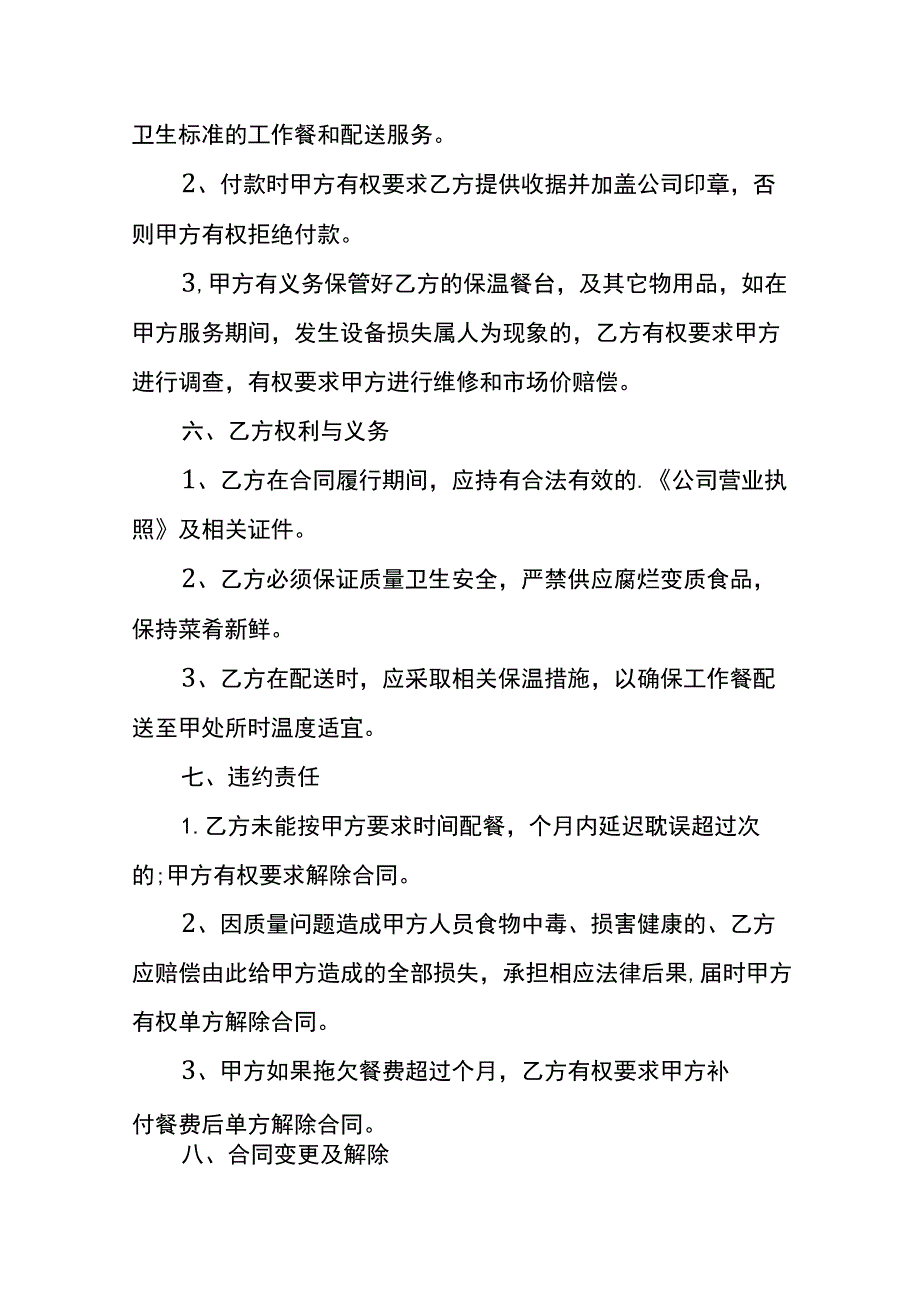 卫生标准的工作餐和配送服务。

2、付款时甲方有权要求乙方提供收据并加盖公司印章，否则甲方有权拒绝付款。

3,甲方有义务保管好乙方的保温餐台，及其它物用品，如在甲方服务期间，发生设备损失属人为现象的，乙方有权要求甲方进行调查，有权要求甲方进行维修和市场价赔偿。

六、乙方权利与义务

1、乙方在合同履行期间，应持有合法有效的.《公司营业执照》及相关证件。

2、乙方必须保证质量卫生安全，严禁供应腐烂变质食品，保持菜肴新鲜。

3、乙方在配送时，应采取相关保温措施，以确保工作餐配送至甲处所时温度适宜。

七、违约责任

1.乙方未能按甲方要求时间配餐，个月内延迟耽误超过次的;甲方有权要求解除合同。

2、因质量问题造成甲方人员食物中毒、损害健康的、乙方应赔偿由此给甲方造成的全部损失，承担相应法律后果,届时甲方有权单方解除合同。

3、甲方如果拖欠餐费超过个月，乙方有权要求甲方补付餐费后单方解除合同。

八、合同变更及解除